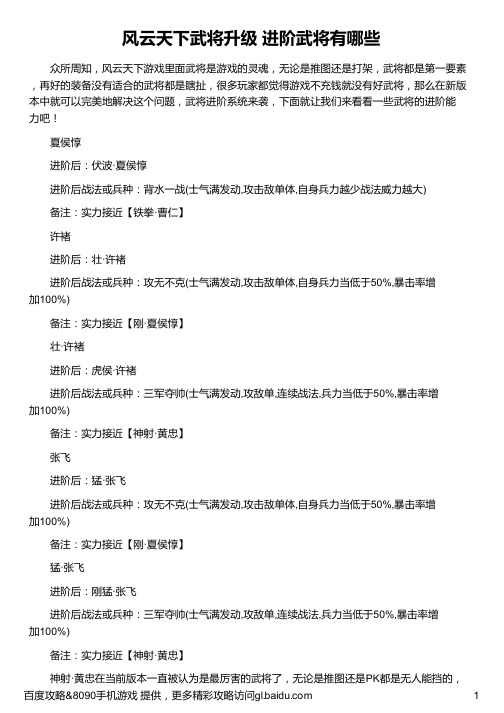 风云天下武将升级 进阶武将有哪些

众所周知，风云天下游戏里面武将是游戏的灵魂，无论是推图还是打架，武将都是第一要素，再好的装备没有适合的武将都是瞎扯，很多玩家都觉得游戏不充钱就没有好武将，那么在新版本中就可以完美地解决这个问题，武将进阶系统来袭，下面就让我们来看看一些武将的进阶能力吧！

夏侯惇

进阶后：伏波·夏侯惇

进阶后战法或兵种：背水一战(士气满发动,攻击敌单体,自身兵力越少战法威力越大)

备注：实力接近【铁拳·曹仁】

许褚

进阶后：壮·许褚

进阶后战法或兵种：攻无不克(士气满发动,攻击敌单体,自身兵力当低于50%,暴击率增加100%)

备注：实力接近【刚·夏侯惇】

壮·许褚

进阶后：虎侯·许褚

进阶后战法或兵种：三军夺帅(士气满发动,攻敌单,连续战法,兵力当低于50%,暴击率增加100%)

备注：实力接近【神射·黄忠】

张飞

进阶后：猛·张飞

进阶后战法或兵种：攻无不克(士气满发动,攻击敌单体,自身兵力当低于50%,暴击率增加100%)

备注：实力接近【刚·夏侯惇】

猛·张飞

进阶后：刚猛·张飞

进阶后战法或兵种：三军夺帅(士气满发动,攻敌单,连续战法,兵力当低于50%,暴击率增加100%)

备注：实力接近【神射·黄忠】

神射·黄忠在当前版本一直被认为是最厉害的武将了，无论是推图还是PK都是无人能挡的，

百度攻略&8090手机游戏 提供，更多精彩攻略访问gl.baidu.com 1